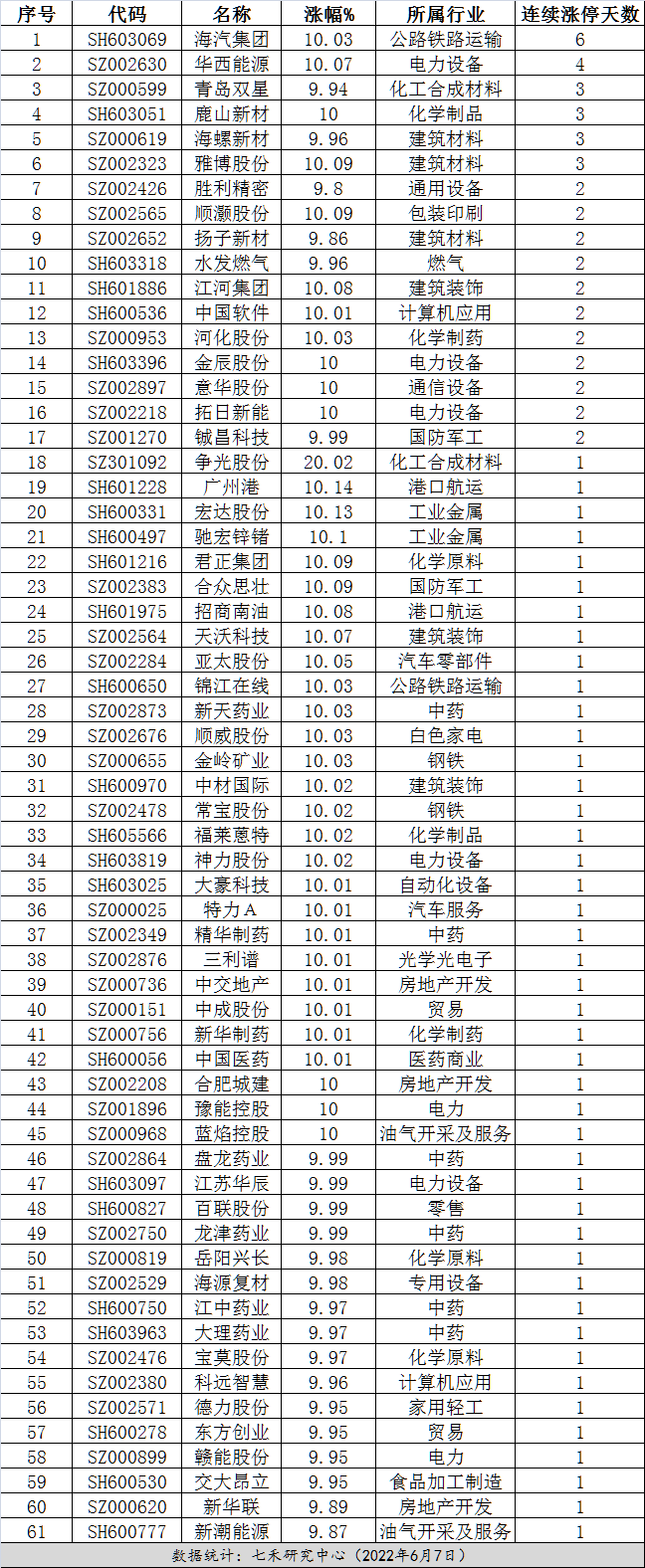 | 序号 | 代码 | 名称 | 涨幅% | 所属行业 | 连续涨停天数 |
|---|---|---|---|---|---|
| 1 | SH603069 | 海汽集团 | 10.03 | 公路铁路运输 | 6 |
| 2 | SZ002630 | 华西能源 | 10.07 | 电力设备 | 4 |
| 3 | SZ000599 | 青岛双星 | 9.94 | 化工合成材料 | 3 |
| 4 | SH603051 | 鹿山新材 | 10 | 化学制品 | 3 |
| 5 | SZ000619 | 海螺新材 | 9.96 | 建筑材料 | 3 |
| 6 | SZ002323 | 雅博股份 | 10.09 | 建筑材料 | 3 |
| 7 | SZ002426 | 胜利精密 | 9.8 | 通用设备 | 2 |
| 8 | SZ002565 | 顺灏股份 | 10.09 | 包装印刷 | 2 |
| 9 | SZ002652 | 扬子新材 | 9.86 | 建筑材料 | 2 |
| 10 | SH603318 | 水发燃气 | 9.96 | 燃气 | 2 |
| 11 | SH601886 | 江河集团 | 10.08 | 建筑装饰 | 2 |
| 12 | SH600536 | 中国软件 | 10.01 | 计算机应用 | 2 |
| 13 | SZ000953 | 河化股份 | 10.03 | 化学制药 | 2 |
| 14 | SH603396 | 金辰股份 | 10 | 电力设备 | 2 |
| 15 | SZ002897 | 意华股份 | 10 | 通信设备 | 2 |
| 16 | SZ002218 | 拓日新能 | 10 | 电力设备 | 2 |
| 17 | SZ001270 | 铖昌科技 | 9.99 | 国防军工 | 2 |
| 18 | SZ301092 | 争光股份 | 20.02 | 化工合成材料 | 1 |
| 19 | SH601228 | 广州港 | 10.14 | 港口航运 | 1 |
| 20 | SH600331 | 宏达股份 | 10.13 | 工业金属 | 1 |
| 21 | SH600497 | 驰宏锌锗 | 10.1 | 工业金属 | 1 |
| 22 | SH601216 | 君正集团 | 10.09 | 化学原料 | 1 |
| 23 | SZ002383 | 合众思壮 | 10.09 | 国防军工 | 1 |
| 24 | SH601975 | 招商南油 | 10.08 | 港口航运 | 1 |
| 25 | SZ002564 | 天沃科技 | 10.07 | 建筑装饰 | 1 |
| 26 | SZ002284 | 亚太股份 | 10.05 | 汽车零部件 | 1 |
| 27 | SH600650 | 锦江在线 | 10.03 | 公路铁路运输 | 1 |
| 28 | SZ002873 | 新天药业 | 10.03 | 中药 | 1 |
| 29 | SZ002676 | 顺威股份 | 10.03 | 白色家电 | 1 |
| 30 | SZ000655 | 金岭矿业 | 10.03 | 钢铁 | 1 |
| 31 | SH600970 | 中材国际 | 10.02 | 建筑装饰 | 1 |
| 32 | SZ002478 | 常宝股份 | 10.02 | 钢铁 | 1 |
| 33 | SH605566 | 福莱蒽特 | 10.02 | 化学制品 | 1 |
| 34 | SH603819 | 神力股份 | 10.02 | 电力设备 | 1 |
| 35 | SH603025 | 大豪科技 | 10.01 | 自动化设备 | 1 |
| 36 | SZ000025 | 特力A | 10.01 | 汽车服务 | 1 |
| 37 | SZ002349 | 精华制药 | 10.01 | 中药 | 1 |
| 38 | SZ002876 | 三利谱 | 10.01 | 光学光电子 | 1 |
| 39 | SZ000736 | 中交地产 | 10.01 | 房地产开发 | 1 |
| 40 | SZ000151 | 中成股份 | 10.01 | 贸易 | 1 |
| 41 | SZ000756 | 新华制药 | 10.01 | 化学制药 | 1 |
| 42 | SH600056 | 中国医药 | 10.01 | 医药商业 | 1 |
| 43 | SZ002208 | 合肥城建 | 10 | 房地产开发 | 1 |
| 44 | SZ001896 | 豫能控股 | 10 | 电力 | 1 |
| 45 | SZ000968 | 蓝焰控股 | 10 | 油气开采及服务 | 1 |
| 46 | SZ002864 | 盘龙药业 | 9.99 | 中药 | 1 |
| 47 | SH603097 | 江苏华辰 | 9.99 | 电力设备 | 1 |
| 48 | SH600827 | 百联股份 | 9.99 | 零售 | 1 |
| 49 | SZ002750 | 龙津药业 | 9.99 | 中药 | 1 |
| 50 | SZ000819 | 岳阳兴长 | 9.98 | 化学原料 | 1 |
| 51 | SZ002529 | 海源复材 | 9.98 | 专用设备 | 1 |
| 52 | SH600750 | 江中药业 | 9.97 | 中药 | 1 |
| 53 | SH603963 | 大理药业 | 9.97 | 中药 | 1 |
| 54 | SZ002476 | 宝莫股份 | 9.97 | 化学原料 | 1 |
| 55 | SZ002380 | 科远智慧 | 9.96 | 计算机应用 | 1 |
| 56 | SZ002571 | 德力股份 | 9.95 | 家用轻工 | 1 |
| 57 | SH600278 | 东方创业 | 9.95 | 贸易 | 1 |
| 58 | SZ000899 | 赣能股份 | 9.95 | 电力 | 1 |
| 59 | SH600530 | 交大昂立 | 9.95 | 食品加工制造 | 1 |
| 60 | SZ000620 | 新华联 | 9.89 | 房地产开发 | 1 |
| 61 | SH600777 | 新潮能源 | 9.87 | 油气开采及服务 | 1 |

数据统计：七禾研究中心（2022年6月7日）